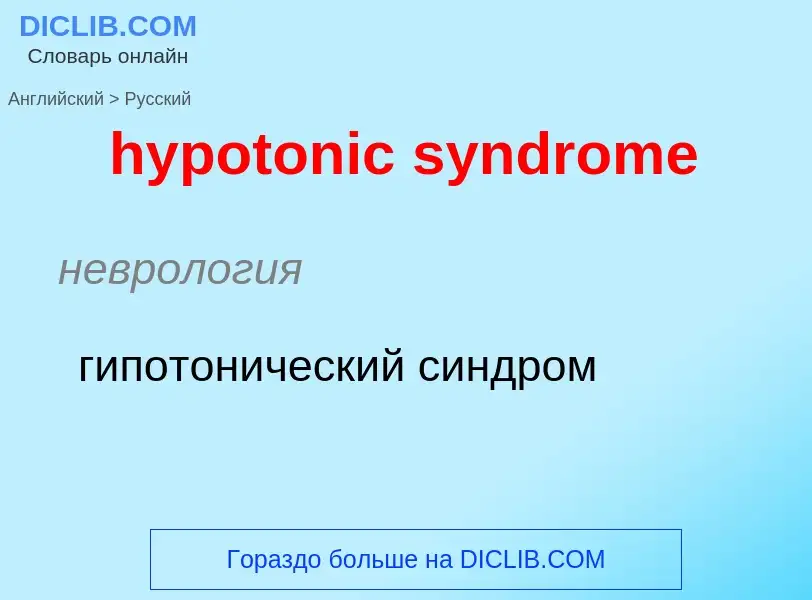 DICLIB.COM
Словарь онлайн

Английский > Русский

hypotonic syndrome

неврология

гипотонический синдром

Гораздо больше на DICLIB.COM